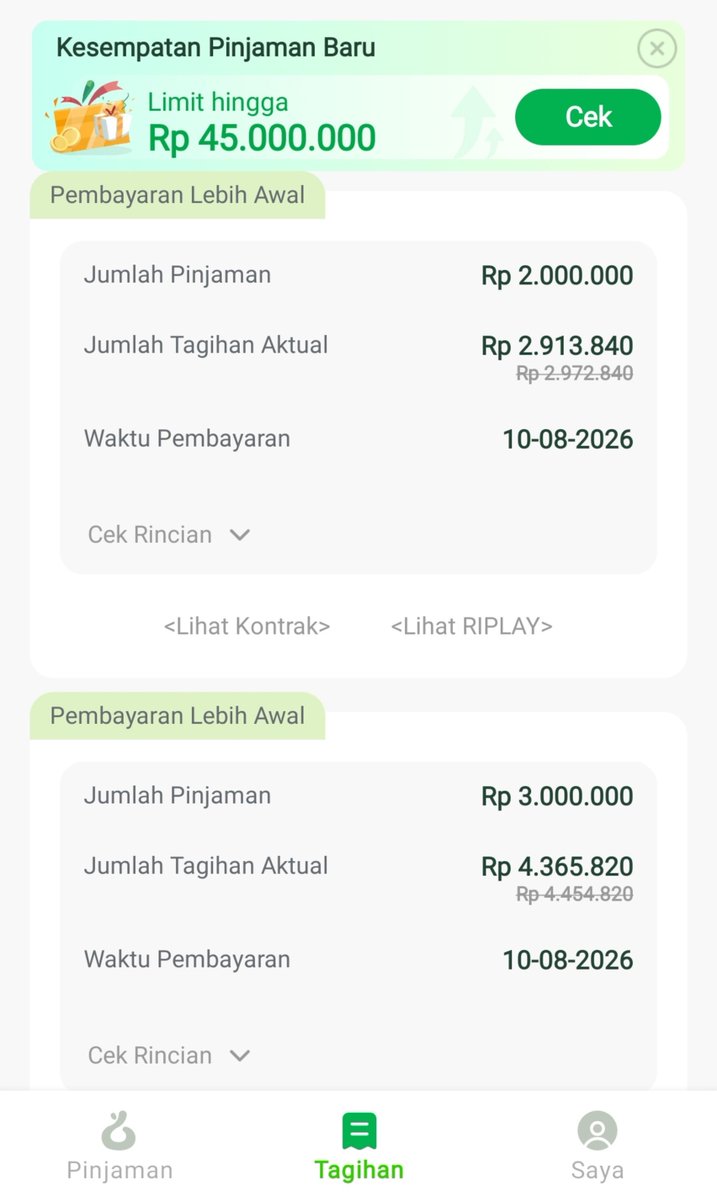 Kesempatan Pinjaman Baru

Limit hingga
Rp 45.000.000

Cek

Pembayaran Lebih Awal

Jumlah Pinjaman Rp 2.000.000

Jumlah Tagihan Aktual Rp 2.913.840
Rp 2.972.840

Waktu Pembayaran 10-08-2026

Cek Rincian

<Lihat Kontrak> <Lihat RIPLAY>

Pembayaran Lebih Awal

Jumlah Pinjaman Rp 3.000.000

Jumlah Tagihan Aktual Rp 4.365.820
Rp 4.454.820

Waktu Pembayaran 10-08-2026

Cek Rincian

Pinjaman Tagihan Saya